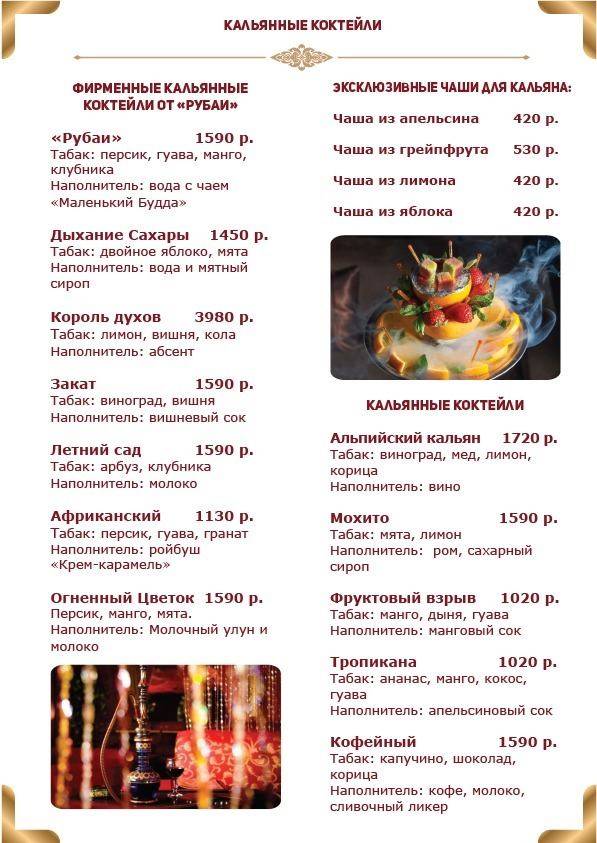 КАЛЬЯННЫЕ КОКТЕЙЛИ

ФИРМЕННЫЕ КАЛЬЯННЫЕ КОКТЕЙЛИ ОТ «РУБАИ»

«Рубаи» 1590 р.
Табак: персик, гуава, манго, клубника
Наполнитель: вода с чаем «Маленький Будда»

Дыхание Сахары 1450 р.
Табак: двойное яблоко, мята
Наполнитель: вода и мятный сироп

Король духов 3980 р.
Табак: лимон, вишня, кола
Наполнитель: абсент

Закат 1590 р.
Табак: виноград, вишня
Наполнитель: вишневый сок

Летний сад 1590 р.
Табак: арбуз, клубника
Наполнитель: молоко

Африканский 1130 р.
Табак: персик, гуава, гранат
Наполнитель: ройбуш «Крем-карамель»

Огненный Цветок 1590 р.
Персик, манго, мята.
Наполнитель: Молочный улун и молоко

ЭКСКЛЮЗИВНЫЕ ЧАШИ ДЛЯ КАЛЬЯНА:

Чаша из апельсина 420 р.

Чаша из грейпфрута 530 р.

Чаша из лимона 420 р.

Чаша из яблока 420 р.

КАЛЬЯННЫЕ КОКТЕЙЛИ

Альпийский кальян 1720 р.
Табак: виноград, мед, лимон, корица
Наполнитель: вино

Мохито 1590 р.
Табак: мята, лимон
Наполнитель: ром, сахарный сироп

Фруктовый взрыв 1020 р.
Табак: манго, дыня, гуава
Наполнитель: манговый сок

Тропикана 1020 р.
Табак: ананас, манго, кокос, гуава
Наполнитель: апельсиновый сок

Кофейный 1590 р.
Табак: капучино, шоколад, корица
Наполнитель: кофе, молоко, сливочный ликер